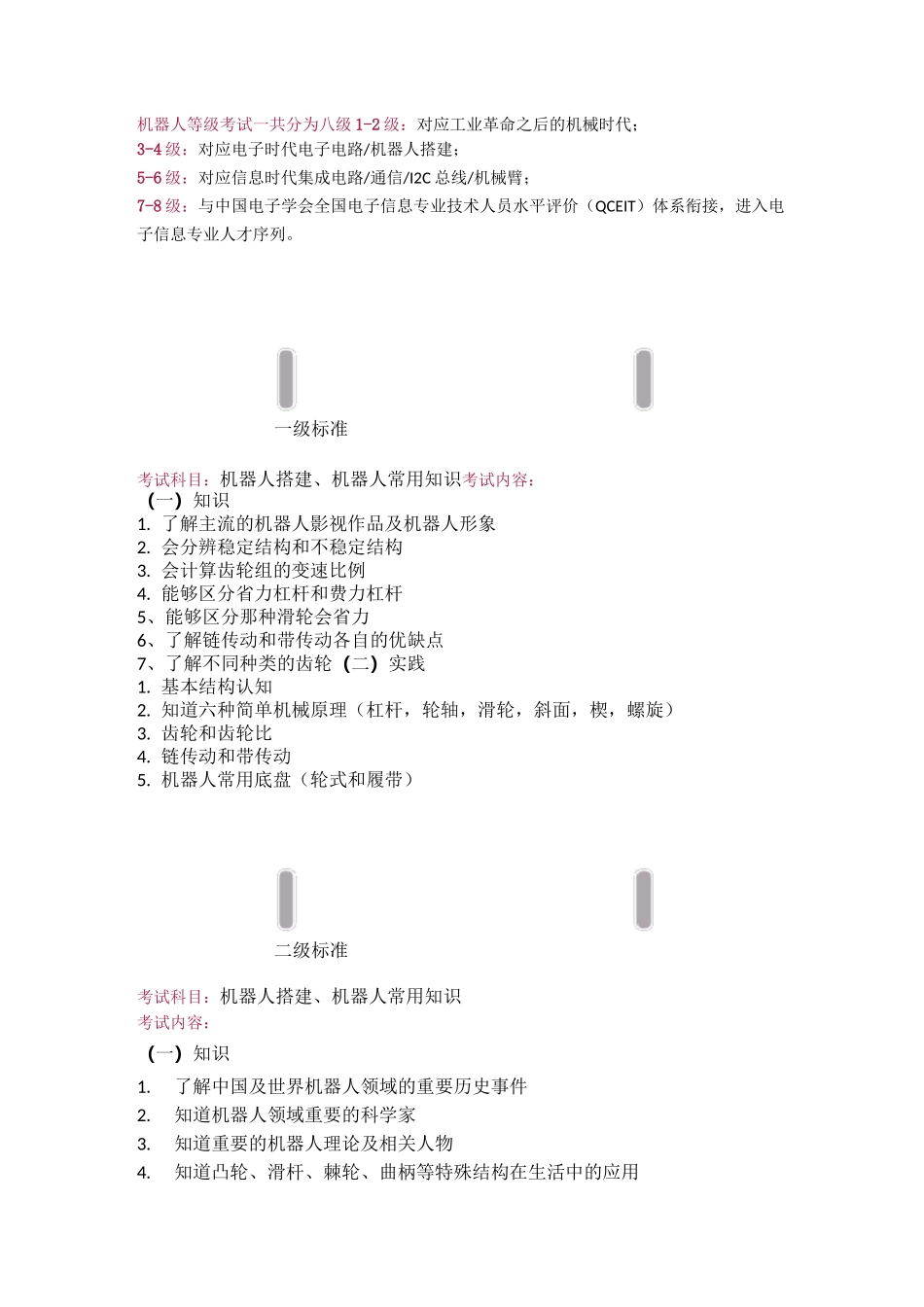 机器人等级考试一共分为八级 1-2 级：对应工业革命之后的机械时代；
3-4 级：对应电子时代电子电路/机器人搭建；
5-6 级：对应信息时代集成电路/通信/I2C 总线/机械臂；
7-8 级：与中国电子学会全国电子信息专业技术人员水平评价（QCEIT）体系衔接，进入电子信息专业人才序列。

一级标准

考试科目：机器人搭建、机器人常用知识考试内容：
（一）知识
1. 了解主流的机器人影视作品及机器人形象
2. 会分辨稳定结构和不稳定结构
3. 会计算齿轮组的变速比例
4. 能够区分省力杠杆和费力杠杆
5、能够区分那种滑轮会省力
6、了解链传动和带传动各自的优缺点
7、了解不同种类的齿轮（二）实践
1. 基本结构认知
2. 知道六种简单机械原理（杠杆，轮轴，滑轮，斜面，楔，螺旋）
3. 齿轮和齿轮比
4. 链传动和带传动
5. 机器人常用底盘（轮式和履带）

二级标准

考试科目：机器人搭建、机器人常用知识
考试内容：
（一）知识
1. 了解中国及世界机器人领域的重要历史事件
2. 知道机器人领域重要的科学家
3. 知道重要的机器人理论及相关人物
4. 知道凸轮、滑杆、棘轮、曲柄等特殊结构在生活中的应用